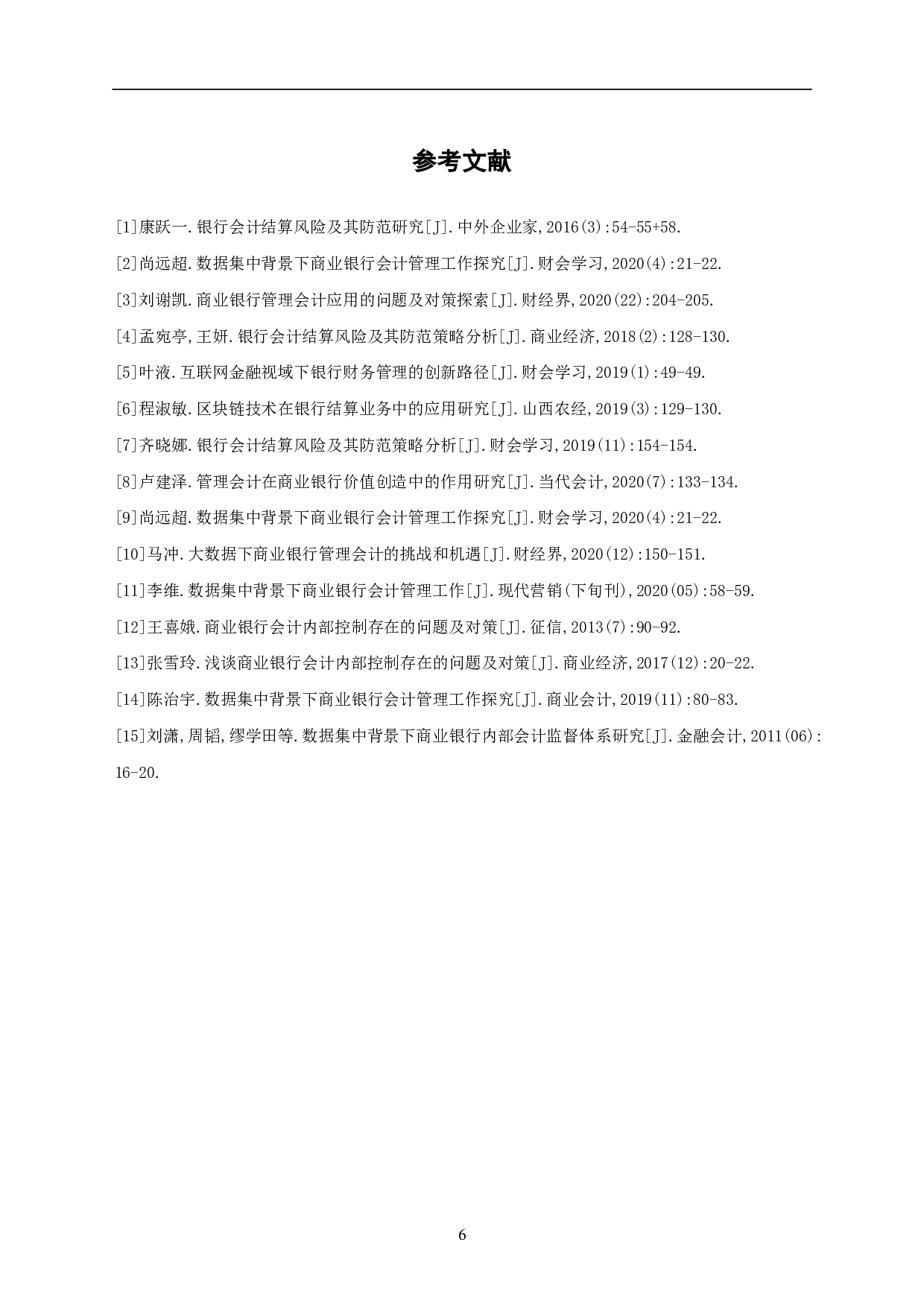 参考文献

[1]康跃一.银行会计结算风险及其防范研究[J].中外企业家,2016(3):54-55+58.

[2]尚远超.数据集中背景下商业银行会计管理工作探究[J].财会学习,2020(4):21-22.

[3]刘谢凯.商业银行管理会计应用的问题及对策探索[J].财经界,2020(22):204-205.

[4]孟宛亭,王妍.银行会计结算风险及其防范策略分析[J].商业经济,2018(2):128-130.

[5]叶液.互联网金融视域下银行财务管理的创新路径[J].财会学习,2019(1):49-49.

[6]程淑敏.区块链技术在银行结算业务中的应用研究[J].山西农经,2019(3):129-130.

[7]齐晓娜.银行会计结算风险及其防范策略分析[J].财会学习,2019(11):154-154.

[8]卢建泽.管理会计在商业银行价值创造中的作用研究[J].当代会计,2020(7):133-134.

[9]尚远超.数据集中背景下商业银行会计管理工作探究[J].财会学习,2020(4):21-22.

[10]马冲.大数据下商业银行管理会计的挑战和机遇[J].财经界,2020(12):150-151.

[11]李维.数据集中背景下商业银行会计管理工作[J].现代营销(下旬刊),2020(05):58-59.

[12]王喜娥.商业银行会计内部控制存在的问题及对策[J].征信,2013(7):90-92.

[13]张雪玲.浅谈商业银行会计内部控制存在的问题及对策[J].商业经济,2017(12):20-22.

[14]陈治宇.数据集中背景下商业银行会计管理工作探究[J].商业会计,2019(11):80-83.

[15]刘潇,周韬,缪学田等.数据集中背景下商业银行内部会计监督体系研究[J].金融会计,2011(06):16-20.

6